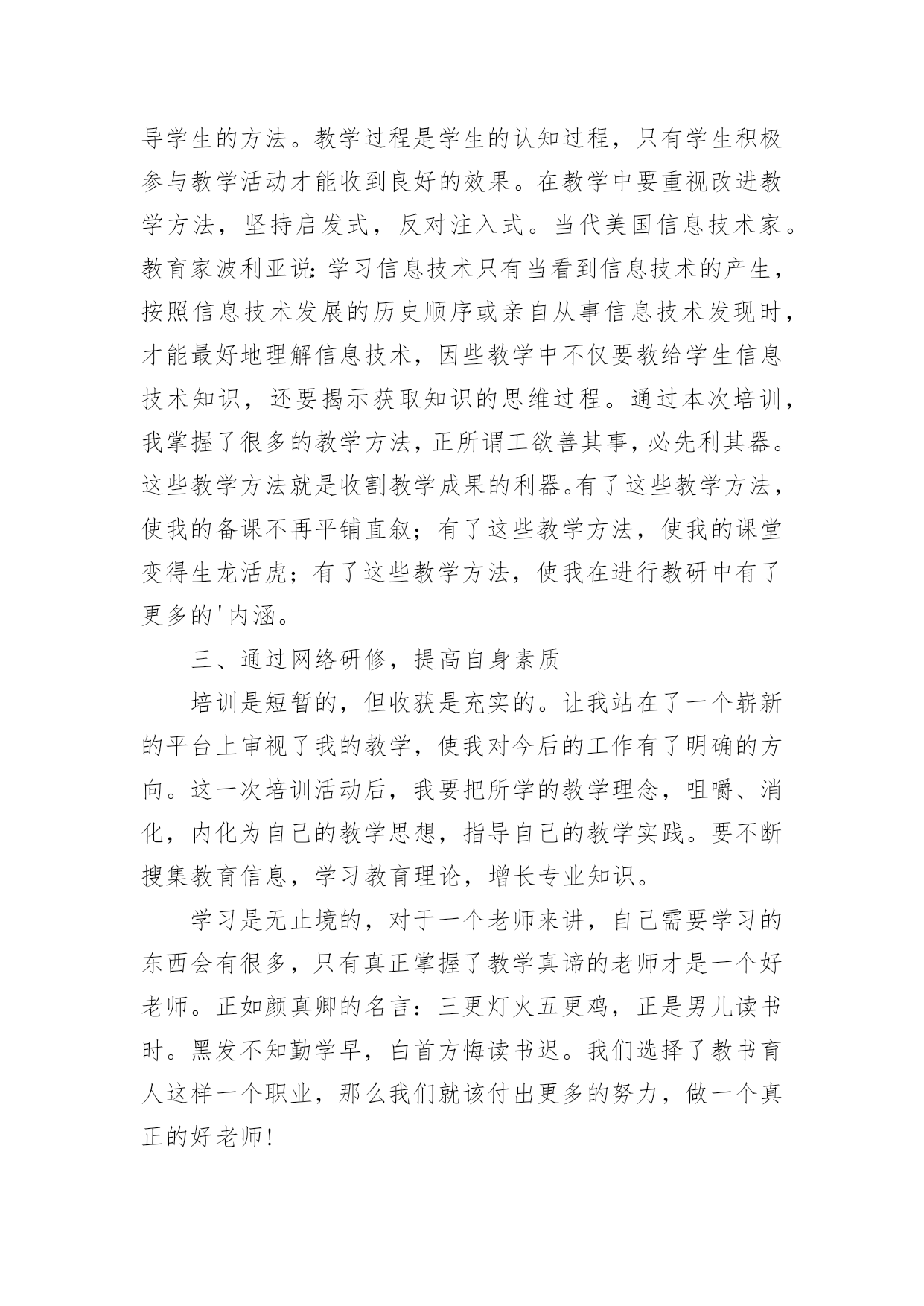 导学生的方法。教学过程是学生的认知过程，只有学生积极参与教学活动才能收到良好的效果。在教学中要重视改进教学方法，坚持启发式，反对注入式。当代美国信息技术家。教育家波利亚说：学习信息技术只有当看到信息技术的产生，按照信息技术发展的历史顺序或亲自从事信息技术发现时，才能最好地理解信息技术，因些教学中不仅要教给学生信息技术知识，还要揭示获取知识的思维过程。通过本次培训，我掌握了很多的教学方法，正所谓工欲善其事，必先利其器。这些教学方法就是收割教学成果的利器。有了这些教学方法，使我的备课不再平铺直叙；有了这些教学方法，使我的课堂变得生龙活虎；有了这些教学方法，使我在进行教研中有了更多的'内涵。

三、通过网络研修，提高自身素质

培训是短暂的，但收获是充实的。让我站在了一个崭新的平台上审视了我的教学，使我对今后的工作有了明确的方向。这一次培训活动后，我要把所学的教学理念，咀嚼、消化，内化为自己的教学思想，指导自己的教学实践。要不断搜集教育信息，学习教育理论，增长专业知识。

学习是无止境的，对于一个老师来讲，自己需要学习的东西会有很多，只有真正掌握了教学真谛的老师才是一个好老师。正如颜真卿的名言：三更灯火五更鸡，正是男儿读书时。黑发不知勤学早，白首方悔读书迟。我们选择了教书育人这样一个职业，那么我们就该付出更多的努力，做一个真正的好老师!